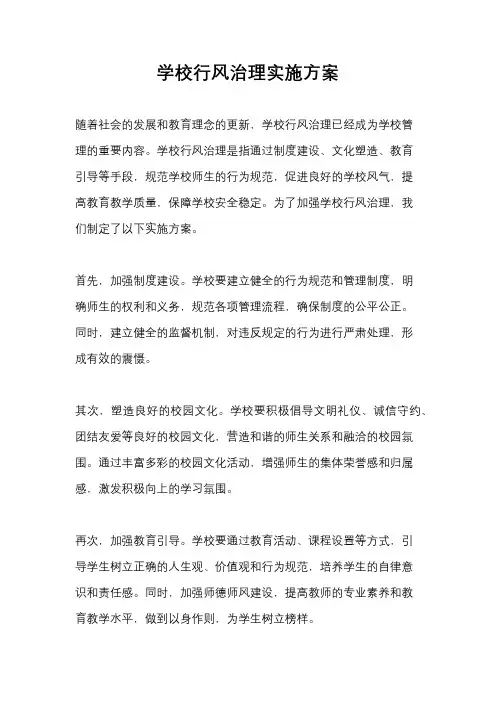 学校行风治理实施方案

随着社会的发展和教育理念的更新，学校行风治理已经成为学校管理的重要内容。学校行风治理是指通过制度建设、文化塑造、教育引导等手段，规范学校师生的行为规范，促进良好的学校风气，提高教育教学质量，保障学校安全稳定。为了加强学校行风治理，我们制定了以下实施方案。

首先，加强制度建设。学校要建立健全的行为规范和管理制度，明确师生的权利和义务，规范各项管理流程，确保制度的公平公正。同时，建立健全的监督机制，对违反规定的行为进行严肃处理，形成有效的震慑。

其次，塑造良好的校园文化。学校要积极倡导文明礼仪、诚信守约、团结友爱等良好的校园文化，营造和谐的师生关系和融洽的校园氛围。通过丰富多彩的校园文化活动，增强师生的集体荣誉感和归属感，激发积极向上的学习氛围。

再次，加强教育引导。学校要通过教育活动、课程设置等方式，引导学生树立正确的人生观、价值观和行为规范，培养学生的自律意识和责任感。同时，加强师德师风建设，提高教师的专业素养和教育教学水平，做到以身作则，为学生树立榜样。